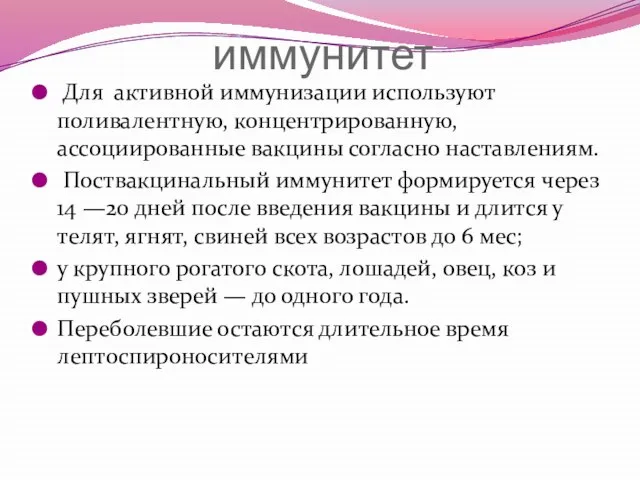 иммунитет

Для активной иммунизации используют поливалентную, концентрированную, ассоциированные вакцины согласно наставлениям.

Поствакцинальный иммунитет формируется через 14 —20 дней после введения вакцины и длится у телят, ягнят, свиней всех возрастов до 6 мес;

у крупного рогатого скота, лошадей, овец, коз и пушных зверей — до одного года.

Переболевшие остаются длительное время лептоспироносителями